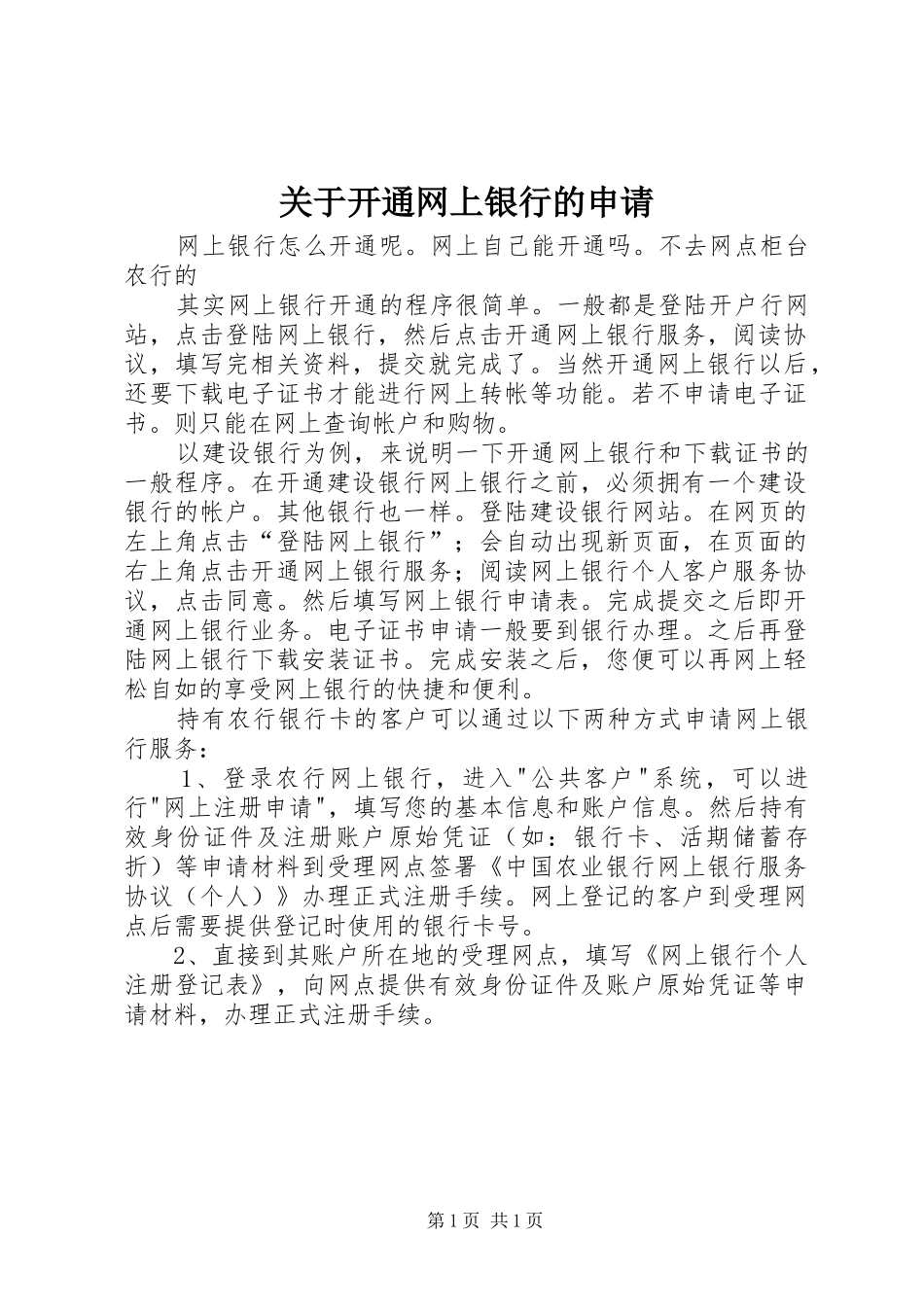 关于开通网上银行的申请

网上银行怎么开通呢。网上自己能开通吗。不去网点柜台农行的

其实网上银行开通的程序很简单。一般都是登陆开户行网站，点击登陆网上银行，然后点击开通网上银行服务，阅读协议，填写完相关资料，提交就完成了。当然开通网上银行以后，还要下载电子证书才能进行网上转帐等功能。若不申请电子证书。则只能在网上查询帐户和购物。

以建设银行为例，来说明一下开通网上银行和下载证书的一般程序。在开通建设银行网上银行之前，必须拥有一个建设银行的帐户。其他银行也一样。登陆建设银行网站。在网页的左上角点击“登陆网上银行”；会自动出现新页面，在页面的右上角点击开通网上银行服务；阅读网上银行个人客户服务协议，点击同意。然后填写网上银行申请表。完成提交之后即开通网上银行业务。电子证书申请一般要到银行办理。之后再登陆网上银行下载安装证书。完成安装之后，您便可以再网上轻松自如的享受网上银行的快捷和便利。

持有农行银行卡的客户可以通过以下两种方式申请网上银行服务：

1、登录农行网上银行，进入"公共客户"系统，可以进行"网上注册申请"，填写您的基本信息和账户信息。然后持有效身份证件及注册账户原始凭证（如：银行卡、活期储蓄存折）等申请材料到受理网点签署《中国农业银行网上银行服务协议（个人）》办理正式注册手续。网上登记的客户到受理网点后需要提供登记时使用的银行卡号。

2、直接到其账户所在地的受理网点，填写《网上银行个人注册登记表》，向网点提供有效身份证件及账户原始凭证等申请材料，办理正式注册手续。

第1页 共1页